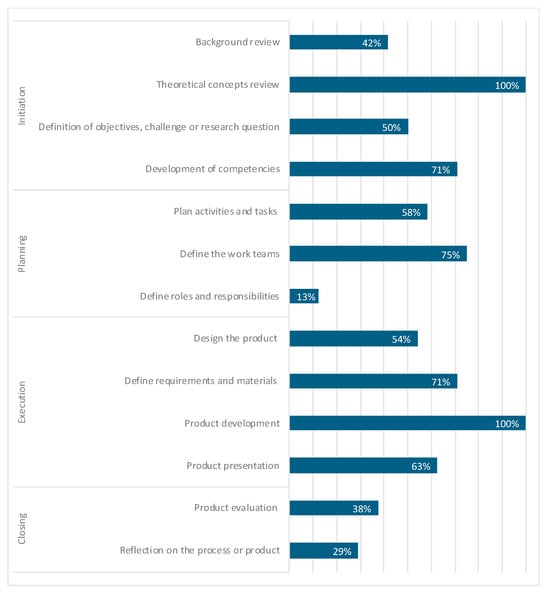 Initiation

Background review 42%

Theoretical concepts review 100%

Definition of objectives, challenge or research question 50%

Development of competencies 71%

Planning

Plan activities and tasks 58%

Define the work teams 75%

Define roles and responsibilities 13%

Execution

Design the product 54%

Define requirements and materials 71%

Product development 100%

Product presentation 63%

Closing

Product evaluation 38%

Reflection on the process or product 29%